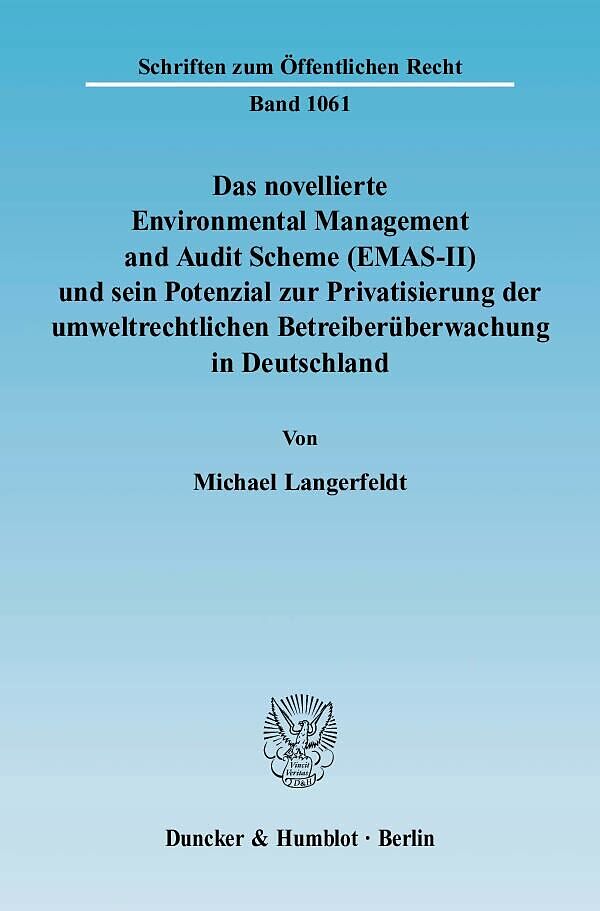 Schriften zum Öffentlichen Recht

Band 1061

Das novellierte
Environmental Management
and Audit Scheme (EMAS-II)
und sein Potenzial zur Privatisierung der
umweltrechtlichen Betreiberüberwachung
in Deutschland

Von

Michael Langerfeldt

Duncker & Humblot · Berlin